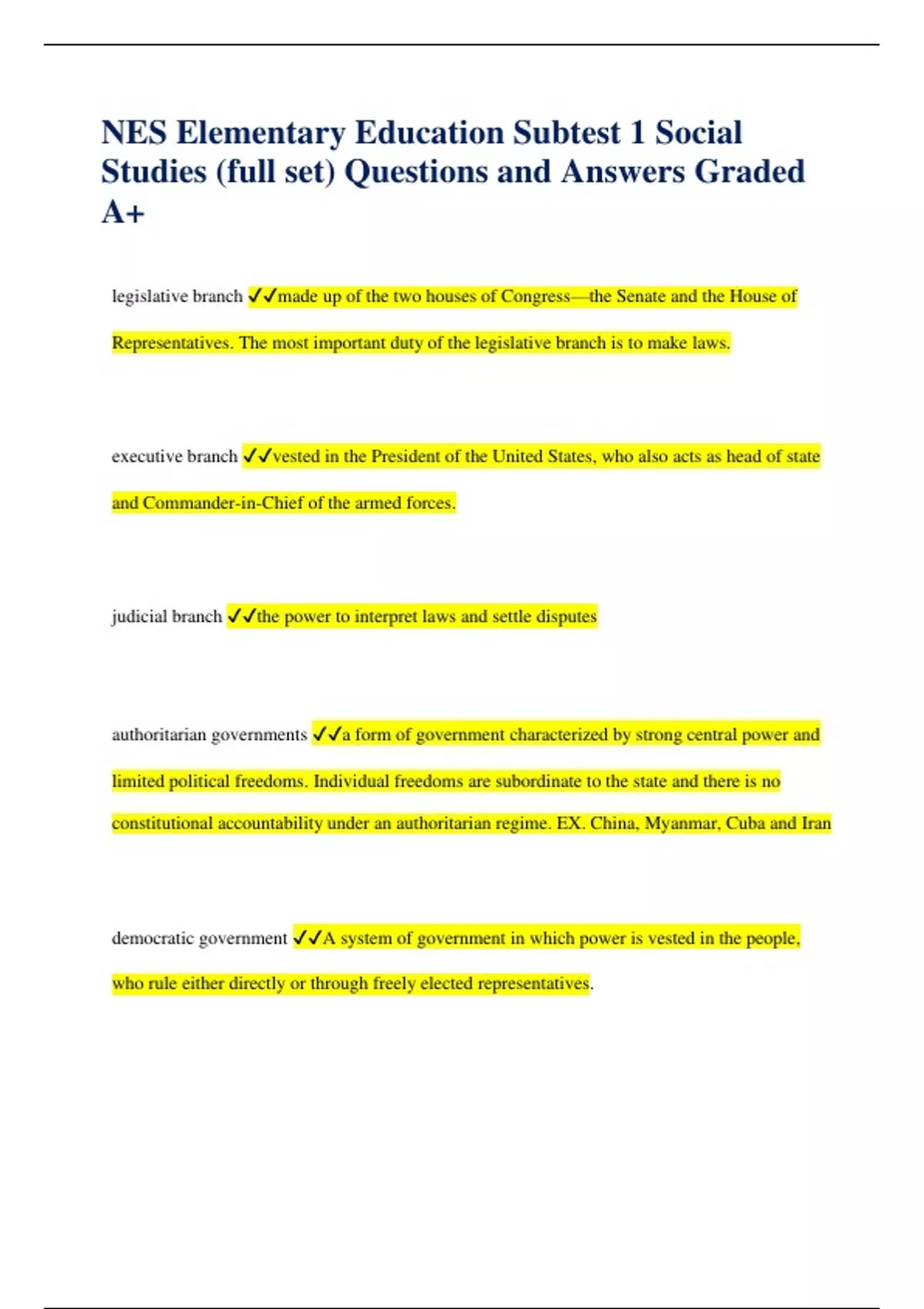 NES Elementary Education Subtest 1 Social Studies (full set) Questions and Answers Graded A+

legislative branch ✓✓made up of the two houses of Congress—the Senate and the House of Representatives. The most important duty of the legislative branch is to make laws.

executive branch ✓✓vested in the President of the United States, who also acts as head of state and Commander-in-Chief of the armed forces.

judicial branch ✓✓the power to interpret laws and settle disputes

authoritarian governments ✓✓a form of government characterized by strong central power and limited political freedoms. Individual freedoms are subordinate to the state and there is no constitutional accountability under an authoritarian regime. EX. China, Myanmar, Cuba and Iran

democratic government ✓✓A system of government in which power is vested in the people, who rule either directly or through freely elected representatives.